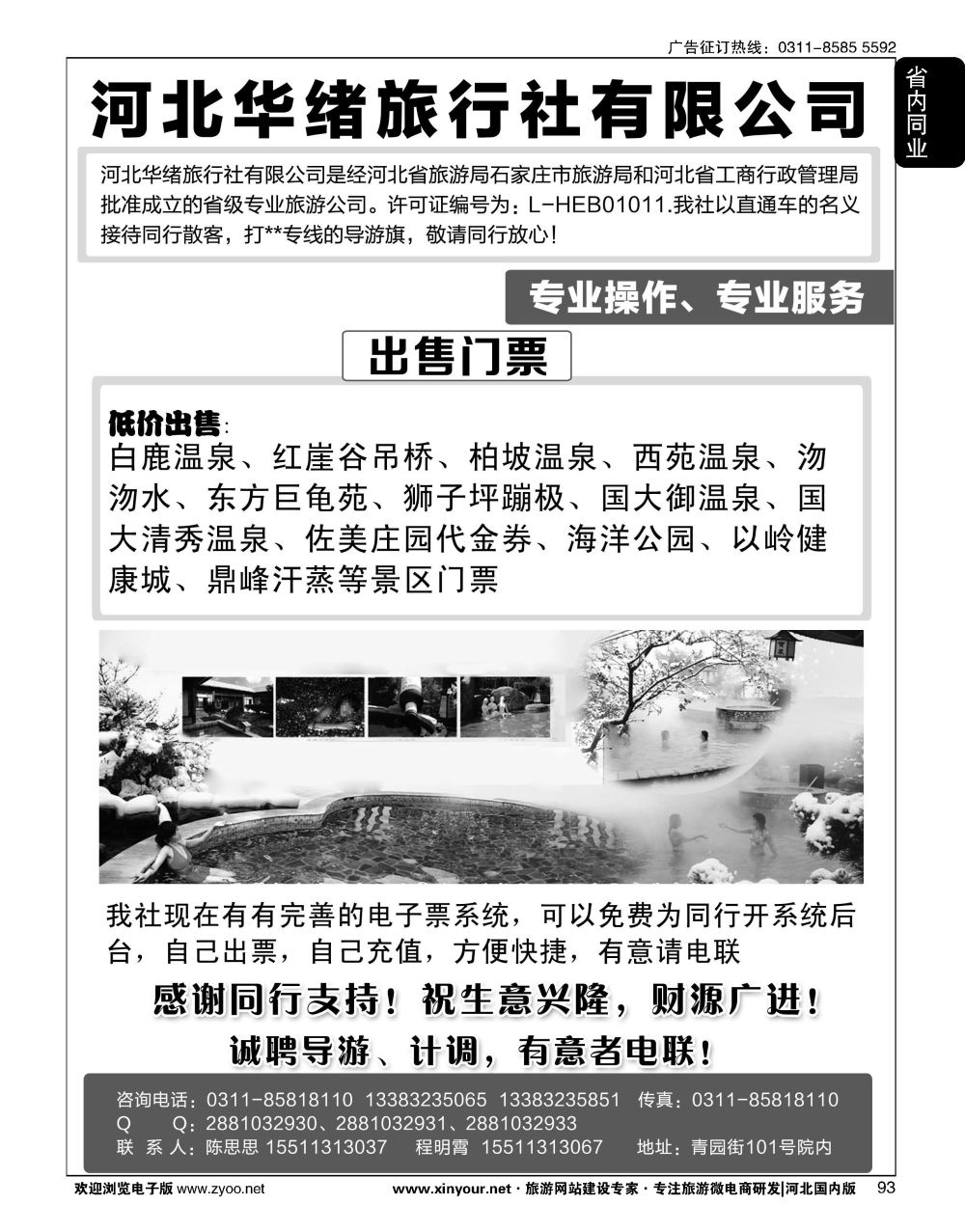 广告征订热线：0311-8585 5592

省内同业

河北华绪旅行社有限公司

河北华绪旅行社有限公司是经河北省旅游局石家庄市旅游局和河北省工商行政管理局批准成立的省级专业旅游公司。许可证编号为：L-HEB01011.我社以直通车的名义接待同行散客，打**专线的导游旗，敬请同行放心！

专业操作、专业服务

出售门票

低价出售：
白鹿温泉、红崖谷吊桥、柏坡温泉、西苑温泉、沕沕水、东方巨龟苑、狮子坪蹦极、国大御温泉、国大清秀温泉、佐美庄园代金券、海洋公园、以岭健康城、鼎峰汗蒸等景区门票

我社现在有有完善的电子票系统，可以免费为同行开系统后台，自己出票，自己充值，方便快捷，有意请电联

感谢同行支持！祝生意兴隆，财源广进！

诚聘导游、计调，有意者电联！

咨询电话：0311-85818110 13383235065 13383235851 传真：0311-85818110
Q Q：2881032930、2881032931、2881032933
联 系 人：陈思思 15511313037 程明霄 15511313067 地址：青园街101号院内

欢迎浏览电子版 www.zyoo.net

www.xinyour.net · 旅游网站建设专家 · 专注旅游微电商研发|河北国内版 93